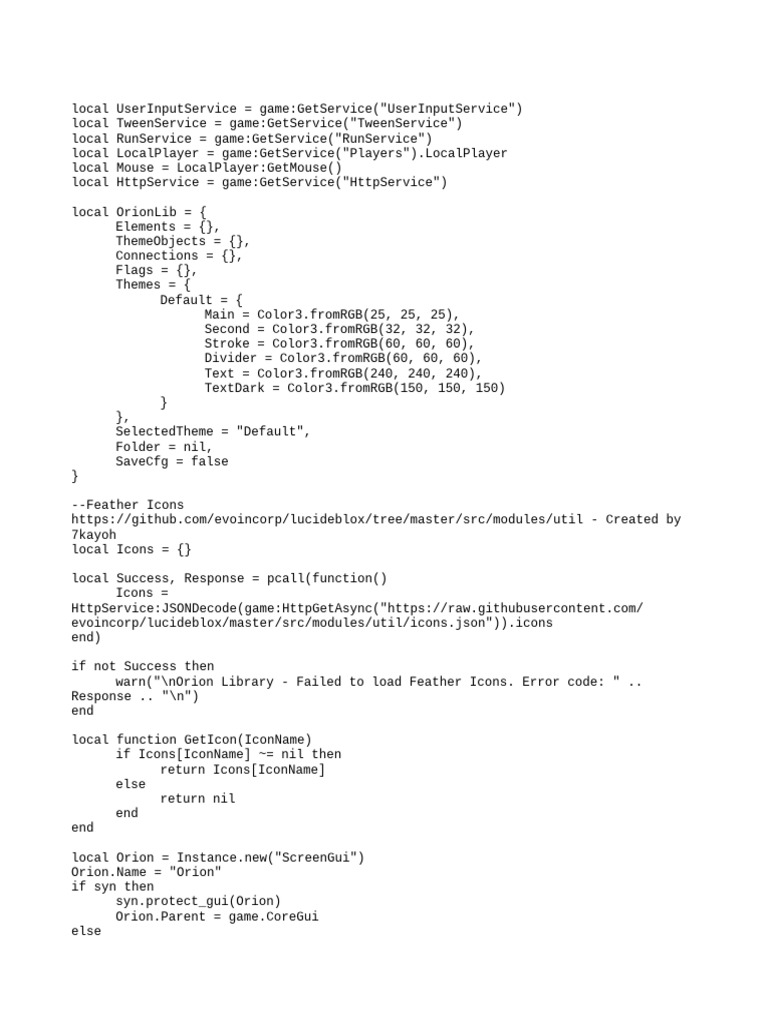 local UserInputService = game:GetService("UserInputService")
local TweenService = game:GetService("TweenService")
local RunService = game:GetService("RunService")
local LocalPlayer = game:GetService("Players").LocalPlayer
local Mouse = LocalPlayer:GetMouse()
local HttpService = game:GetService("HttpService")

local OrionLib = {
	Elements = {},
	ThemeObjects = {},
	Connections = {},
	Flags = {},
	Themes = {
		Default = {
			Main = Color3.fromRGB(25, 25, 25),
			Second = Color3.fromRGB(32, 32, 32),
			Stroke = Color3.fromRGB(60, 60, 60),
			Divider = Color3.fromRGB(60, 60, 60),
			Text = Color3.fromRGB(240, 240, 240),
			TextDark = Color3.fromRGB(150, 150, 150)
		}
	},
	SelectedTheme = "Default",
	Folder = nil,
	SaveCfg = false
}

--Feather Icons
https://github.com/evoincorp/lucideblox/tree/master/src/modules/util - Created by 7kayoh
local Icons = {}

local Success, Response = pcall(function()
	Icons =
HttpService:JSONDecode(game:HttpGetAsync("https://raw.githubusercontent.com/evoincorp/lucideblox/master/src/modules/util/icons.json")).icons
end)

if not Success then
	warn("\nOrion Library - Failed to load Feather Icons. Error code: " .. Response .. "\n")
end

local function GetIcon(IconName)
	if Icons[IconName] ~= nil then
		return Icons[IconName]
	else
		return nil
	end
end

local Orion = Instance.new("ScreenGui")
Orion.Name = "Orion"
if syn then
	syn.protect_gui(Orion)
	Orion.Parent = game.CoreGui
else